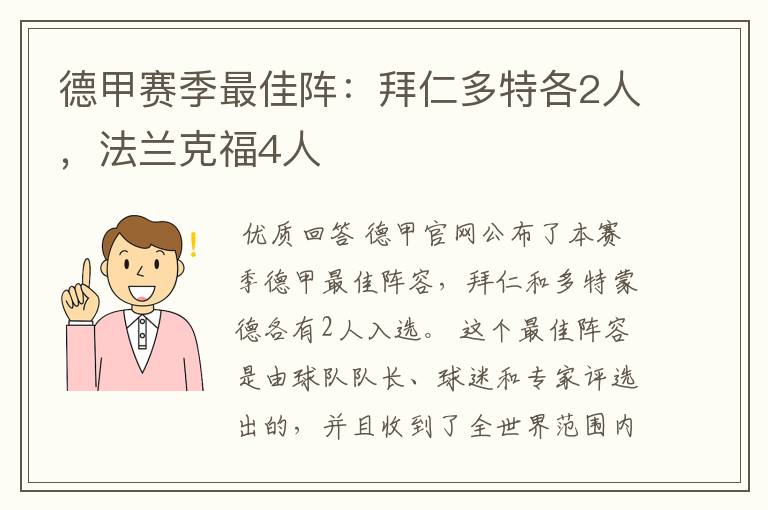 德甲赛季最佳阵：拜仁多特各2人，法兰克福4人

优质回答 德甲官网公布了本赛季德甲最佳阵容，拜仁和多特蒙德各有2人入选。 这个最佳阵容是由球队队长、球迷和专家评选出的，并且收到了全世界范围内